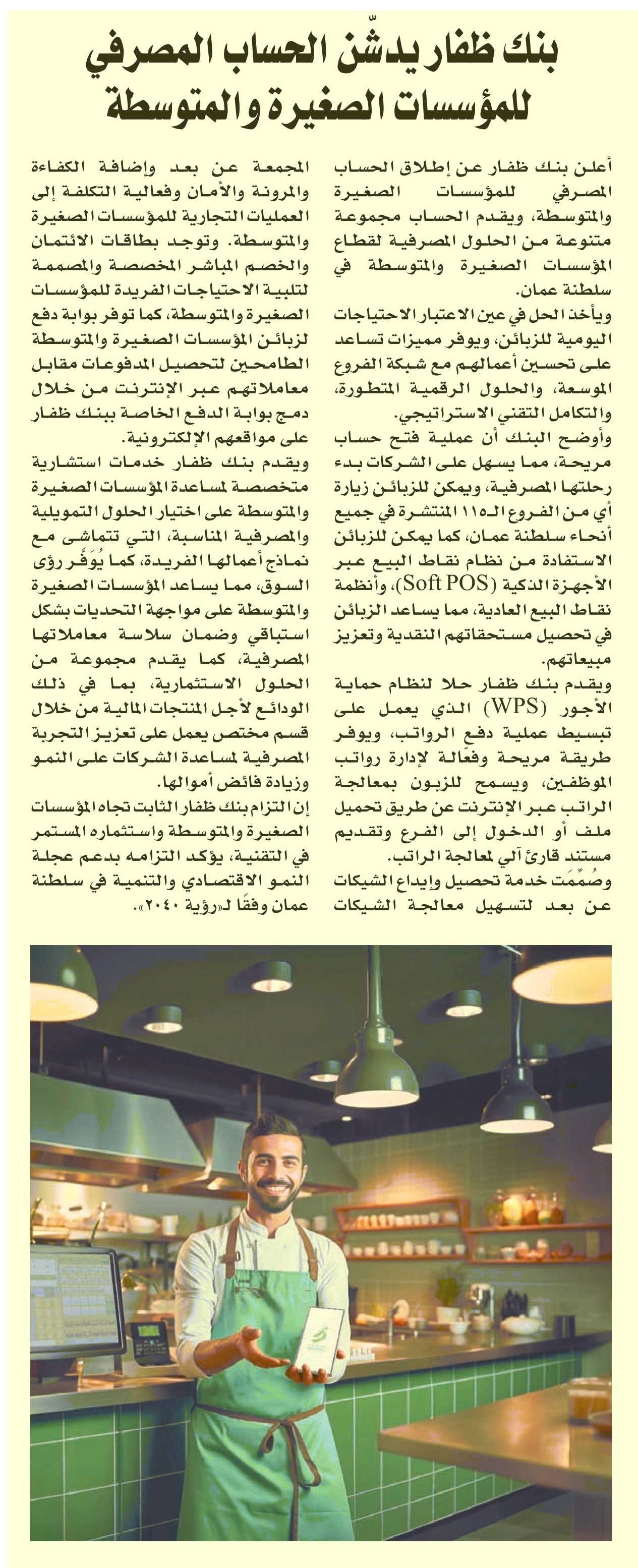 بنك ظفار يدشّن الحساب المصرفي للمؤسسات الصغيرة والمتوسطة

أعلن بنك ظفار عن إطلاق الحساب المصرفي للمؤسسات الصغيرة والمتوسطة، ويقدم الحساب مجموعة متنوعة من الحلول المصرفية لقطاع المؤسسات الصغيرة والمتوسطة في سلطنة عمان.

ويأخذ الحل في عين الاعتبار الاحتياجات اليومية للزبائن، ويوفر مميزات تساعد على تحسين أعمالهم مع شبكة الفروع الموسعة، والحلول الرقمية المتطورة، والتكامل التقني الاستراتيجي.

وأوضح البنك أن عملية فتح حساب مريحة، مما يسهل على الشركات بدء رحلتها المصرفية، ويمكن للزبائن زيارة أي من الفروع الـ١١٥ المنتشرة في جميع أنحاء سلطنة عمان، كما يمكن للزبائن الاستفادة من نظام نقاط البيع عبر الأجهزة الذكية (Soft POS)، وأنظمة نقاط البيع العادية، مما يساعد الزبائن في تحصيل مستحقاتهم النقدية وتعزيز مبيعاتهم.

ويقدم بنك ظفار حلا لنظام حماية الأجور (WPS) الذي يعمل على تبسيط عملية دفع الرواتب، ويوفر طريقة مريحة وفعّالة لإدارة رواتب الموظفين، ويسمح للزبون بمعالجة الراتب عبر الإنترنت عن طريق تحميل ملف أو الدخول إلى الفرع وتقديم مستند قارئ آلي لمعالجة الراتب.

وصُمِّمَت خدمة تحصيل وإيداع الشيكات عن بعد لتسهيل معالجة الشيكات المجمعة عن بعد وإضافة الكفاءة والمرونة والأمان وفعالية التكلفة إلى العمليات التجارية للمؤسسات الصغيرة والمتوسطة. وتوجد بطاقات الائتمان والخصم المباشر المخصصة والمصممة لتلبية الاحتياجات الفريدة للمؤسسات الصغيرة والمتوسطة، كما توفر بوابة دفع لزبائن المؤسسات الصغيرة والمتوسطة الطامحين لتحصيل المدفوعات مقابل معاملاتهم عبر الإنترنت من خلال دمج بوابة الدفع الخاصة ببنك ظفار على مواقعهم الإلكترونية.

ويقدم بنك ظفار خدمات استشارية متخصصة لمساعدة المؤسسات الصغيرة والمتوسطة على اختيار الحلول التمويلية والمصرفية المناسبة، التي تتماشى مع نماذج أعمالها الفريدة، كما يُوَفِّر رؤى السوق، مما يساعد المؤسسات الصغيرة والمتوسطة على مواجهة التحديات بشكل استباقي وضمان سلاسة معاملاتها المصرفية، كما يقدم مجموعة من الحلول الاستثمارية، بما في ذلك الودائع لأجل المنتجات المالية من خلال قسم مختص يعمل على تعزيز التجربة المصرفية لمساعدة الشركات على النمو وزيادة فائض أموالها.

إن التزام بنك ظفار الثابت تجاه المؤسسات الصغيرة والمتوسطة واستثماره المستمر في التقنية، يؤكد التزامه بدعم عجلة النمو الاقتصادي والتنمية في سلطنة عمان وفقًا لـ«رؤية ٢٠٤٠».